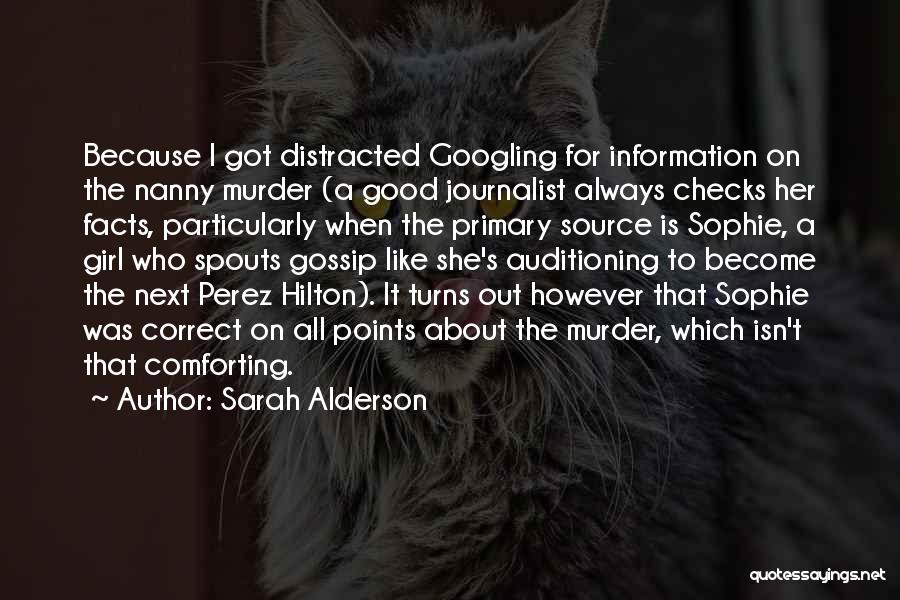 Because I got distracted Googling for information on the nanny murder (a good journalist always checks her facts, particularly when the primary source is Sophie, a girl who spouts gossip like she's auditioning to become the next Perez Hilton). It turns out however that Sophie was correct on all points about the murder, which isn't that comforting.

~ Author: Sarah Alderson

quotessayings.net